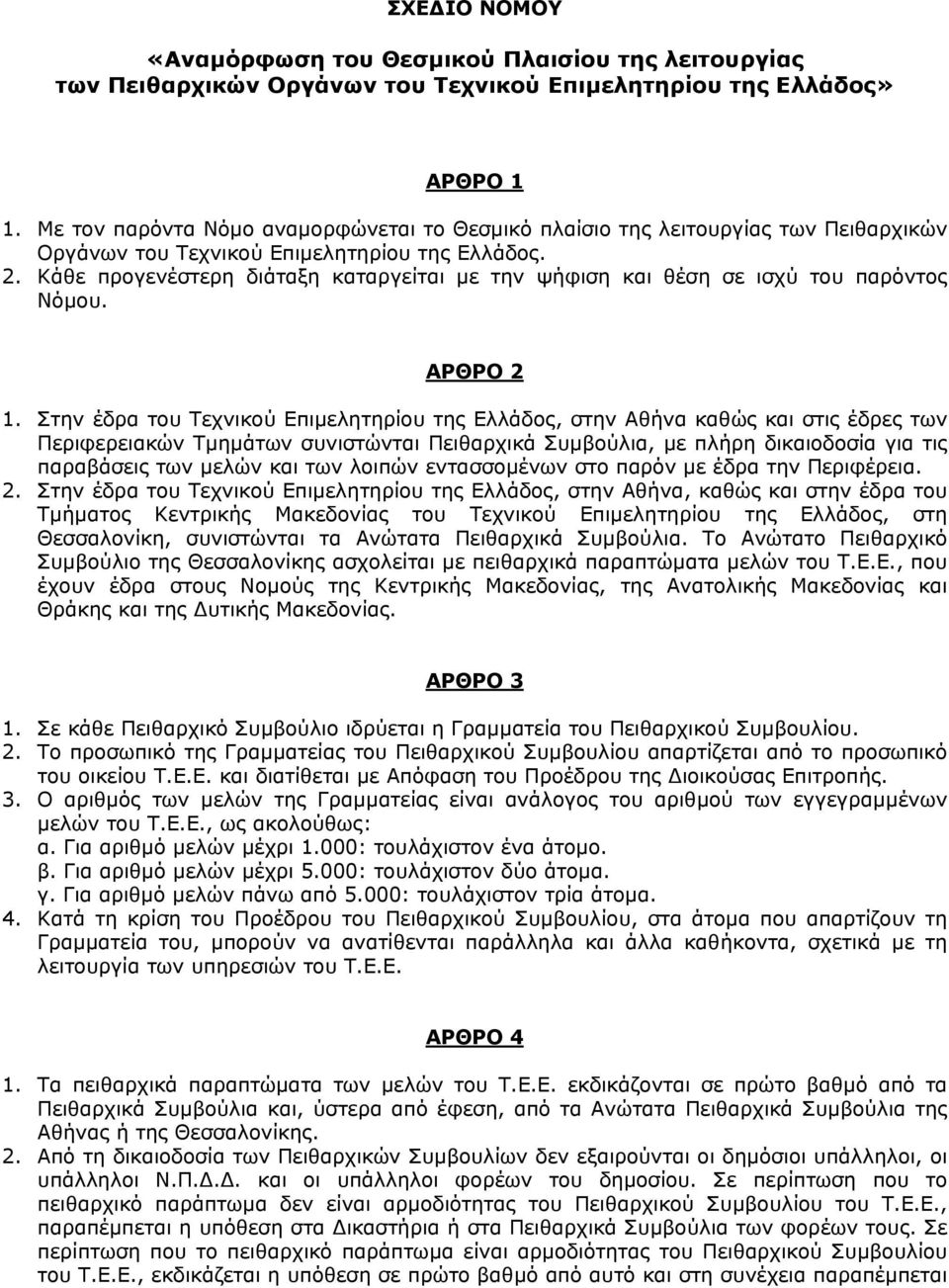 ΣΧΕΔΙΟ ΝΟΜΟΥ

«Αναμόρφωση του Θεσμικού Πλαισίου της λειτουργίας των Πειθαρχικών Οργάνων του Τεχνικού Επιμελητηρίου της Ελλάδος»

ΑΡΘΡΟ 1

1. Με τον παρόντα Νόμο αναμορφώνεται το Θεσμικό πλαίσιο της λειτουργίας των Πειθαρχικών Οργάνων του Τεχνικού Επιμελητηρίου της Ελλάδος.
2. Κάθε προγενέστερη διάταξη καταργείται με την ψήφιση και θέση σε ισχύ του παρόντος Νόμου.

ΑΡΘΡΟ 2

1. Στην έδρα του Τεχνικού Επιμελητηρίου της Ελλάδος, στην Αθήνα καθώς και στις έδρες των Περιφερειακών Τμημάτων συνιστώνται Πειθαρχικά Συμβούλια, με πλήρη δικαιοδοσία για τις παραβάσεις των μελών και των λοιπών εντασσομένων στο παρόν με έδρα την Περιφέρεια.
2. Στην έδρα του Τεχνικού Επιμελητηρίου της Ελλάδος, στην Αθήνα, καθώς και στην έδρα του Τμήματος Κεντρικής Μακεδονίας του Τεχνικού Επιμελητηρίου της Ελλάδος, στη Θεσσαλονίκη, συνιστώνται τα Ανώτατα Πειθαρχικά Συμβούλια. Το Ανώτατο Πειθαρχικό Συμβούλιο της Θεσσαλονίκης ασχολείται με πειθαρχικά παραπτώματα μελών του Τ.Ε.Ε., που έχουν έδρα στους Νομούς της Κεντρικής Μακεδονίας, της Ανατολικής Μακεδονίας και Θράκης και της Δυτικής Μακεδονίας.

ΑΡΘΡΟ 3

1. Σε κάθε Πειθαρχικό Συμβούλιο ιδρύεται η Γραμματεία του Πειθαρχικού Συμβουλίου.
2. Το προσωπικό της Γραμματείας του Πειθαρχικού Συμβουλίου απαρτίζεται από το προσωπικό του οικείου Τ.Ε.Ε. και διατίθεται με Απόφαση του Προέδρου της Διοικούσας Επιτροπής.
3. Ο αριθμός των μελών της Γραμματείας είναι ανάλογος του αριθμού των εγγεγραμμένων μελών του Τ.Ε.Ε., ως ακολούθως:
α. Για αριθμό μελών μέχρι 1.000: τουλάχιστον ένα άτομο.
β. Για αριθμό μελών μέχρι 5.000: τουλάχιστον δύο άτομα.
γ. Για αριθμό μελών πάνω από 5.000: τουλάχιστον τρία άτομα.
4. Κατά τη κρίση του Προέδρου του Πειθαρχικού Συμβουλίου, στα άτομα που απαρτίζουν τη Γραμματεία του, μπορούν να ανατίθενται παράλληλα και άλλα καθήκοντα, σχετικά με τη λειτουργία των υπηρεσιών του Τ.Ε.Ε.

ΑΡΘΡΟ 4

1. Τα πειθαρχικά παραπτώματα των μελών του Τ.Ε.Ε. εκδικάζονται σε πρώτο βαθμό από τα Πειθαρχικά Συμβούλια και, ύστερα από έφεση, από τα Ανώτατα Πειθαρχικά Συμβούλια της Αθήνας ή της Θεσσαλονίκης.
2. Από τη δικαιοδοσία των Πειθαρχικών Συμβουλίων δεν εξαιρούνται οι δημόσιοι υπάλληλοι, οι υπάλληλοι Ν.Π.Δ.Δ. και οι υπάλληλοι φορέων του δημοσίου. Σε περίπτωση που το πειθαρχικό παράπτωμα δεν είναι αρμοδιότητας του Πειθαρχικού Συμβουλίου του Τ.Ε.Ε., παραπέμπεται η υπόθεση στα Δικαστήρια ή στα Πειθαρχικά Συμβούλια των φορέων τους. Σε περίπτωση που το πειθαρχικό παράπτωμα είναι αρμοδιότητας του Πειθαρχικού Συμβουλίου του Τ.Ε.Ε., εκδικάζεται η υπόθεση σε πρώτο βαθμό από αυτό και στη συνέχεια παραπέμπεται